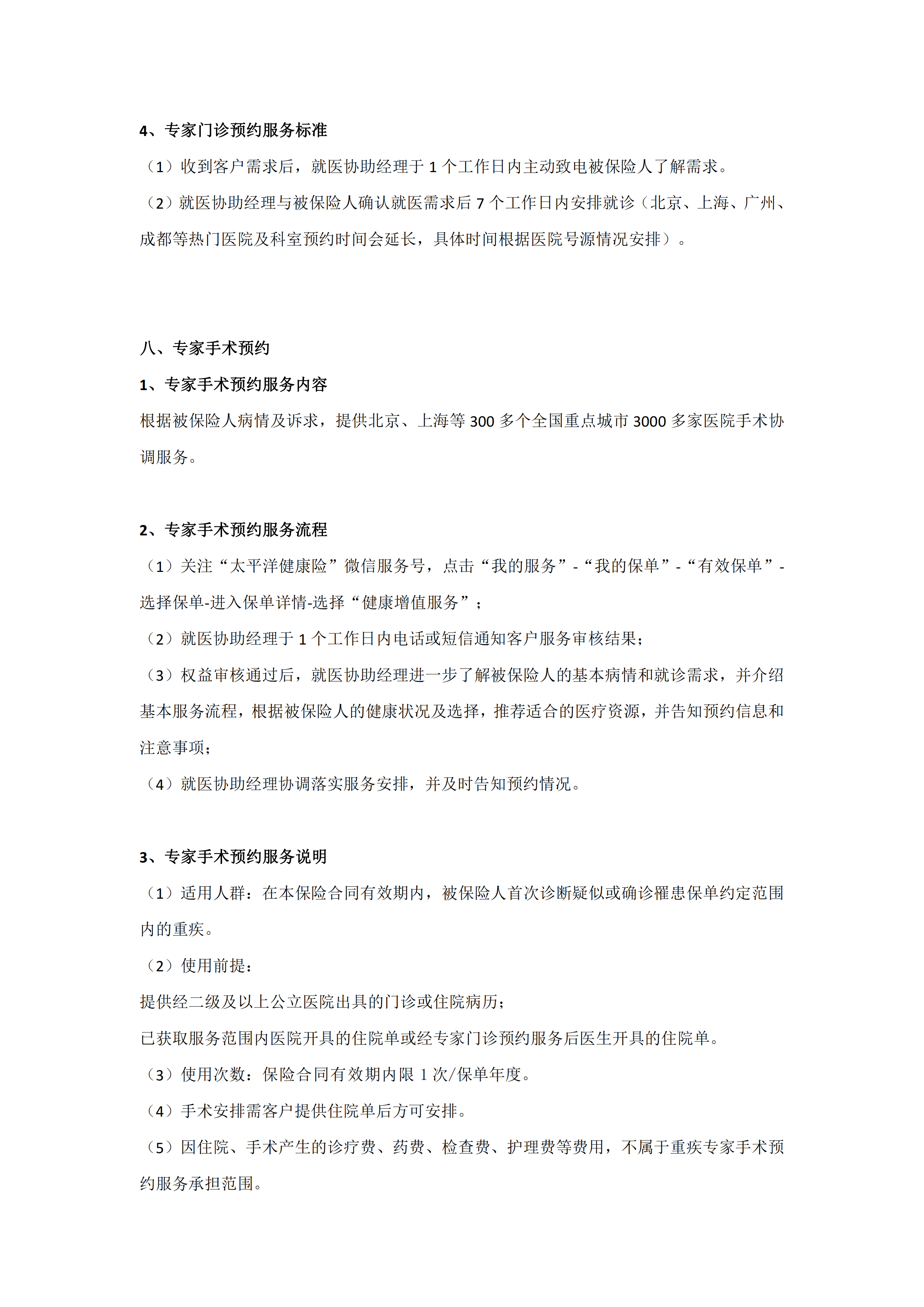 4、专家门诊预约服务标准

（1）收到客户需求后，就医协助经理于 1 个工作日内主动致电被保险人了解需求。

（2）就医协助经理与被保险人确认就医需求后 7 个工作日内安排就诊（北京、上海、广州、成都等热门医院及科室预约时间会延长，具体时间根据医院号源情况安排）。

八、专家手术预约

1、专家手术预约服务内容

根据被保险人病情及诉求，提供北京、上海等 300 多个全国重点城市 3000 多家医院手术协调服务。

2、专家手术预约服务流程

（1）关注“太平洋健康险”微信服务号，点击“我的服务”-“我的保单”-“有效保单”-选择保单-进入保单详情-选择“健康增值服务”；

（2）就医协助经理于 1 个工作日内电话或短信通知客户服务审核结果；

（3）权益审核通过后，就医协助经理进一步了解被保险人的基本病情和就诊需求，并介绍基本服务流程，根据被保险人的健康状况及选择，推荐适合的医疗资源，并告知预约信息和注意事项；

（4）就医协助经理协调落实服务安排，并及时告知预约情况。

3、专家手术预约服务说明

（1）适用人群：在本保险合同有效期内，被保险人首次诊断疑似或确诊罹患保单约定范围内的重疾。

（2）使用前提：

提供经二级及以上公立医院出具的门诊或住院病历；

已获取服务范围内医院开具的住院单或经专家门诊预约服务后医生开具的住院单。

（3）使用次数：保险合同有效期内限 1 次/保单年度。

（4）手术安排需客户提供住院单后方可安排。

（5）因住院、手术产生的诊疗费、药费、检查费、护理费等费用，不属于重疾专家手术预约服务承担范围。